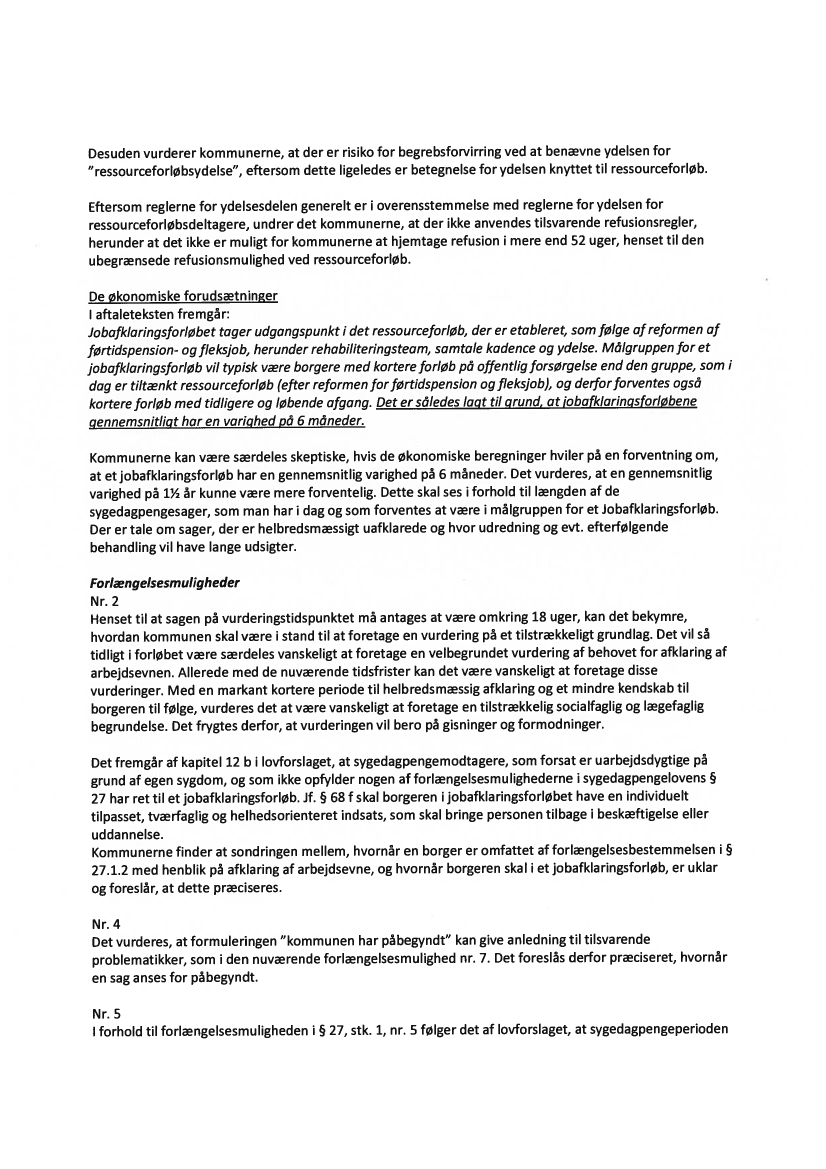 Desuden vurderer kommunerne, at der er risiko for begrebsforvirring ved at benævne ydelsen for "ressourceforløbsydelse", eftersom dette ligeledes er betegnelse for ydelsen knyttet til ressourceforløb.

Eftersom reglerne for ydelsesdelen generelt er i overensstemmelse med reglerne for ydelsen for ressourceforløbsdeltagere, undrer det kommunerne, at der ikke anvendes tilsvarende refusionsregler, herunder at det ikke er muligt for kommunerne at hjemtage refusion i mere end 52 uger, henset til den ubegrænsede refusionsmulighed ved ressourceforløb.

De økonomiske forudsætninger
I aftaleteksten fremgår:
Jobafklaringsforløbet tager udgangspunkt i det ressourceforløb, der er etableret, som følge af reformen af førtidspension- og fleksjob, herunder rehabiliteringsteam, samtale kadence og ydelse. Målgruppen for et jobafklaringsforløb vil typisk være borgere med kortere forløb på offentlig forsørgelse end den gruppe, som i dag er tiltænkt ressourceforløb (efter reformen for førtidspension og fleksjob), og derfor forventes også kortere forløb med tidligere og løbende afgang. Det er således lagt til grund, at jobafklaringsforløbene gennemsnitligt har en varighed på 6 måneder.

Kommunerne kan være særdeles skeptiske, hvis de økonomiske beregninger hviler på en forventning om, at et jobafklaringsforløb har en gennemsnitlig varighed på 6 måneder. Det vurderes, at en gennemsnitlig varighed på 1½ år kunne være mere forventelig. Dette skal ses i forhold til længden af de sygedagpengesager, som man har i dag og som forventes at være i målgruppen for et Jobafklaringsforløb. Der er tale om sager, der er helbredsmæssigt uafklarede og hvor udredning og evt. efterfølgende behandling vil have lange udsigter.

Forlængelsesmuligheder
Nr. 2
Henset til at sagen på vurderingstidspunktet må antages at være omkring 18 uger, kan det bekymre, hvordan kommunen skal være i stand til at foretage en vurdering på et tilstrækkeligt grundlag. Det vil så tidligt i forløbet være særdeles vanskeligt at foretage en velbegrundet vurdering af behovet for afklaring af arbejdsevnen. Allerede med de nuværende tidsfrister kan det være vanskeligt at foretage disse vurderinger. Med en markant kortere periode til helbredsmæssig afklaring og et mindre kendskab til borgeren til følge, vurderes det at være vanskeligt at foretage en tilstrækkelig socialfaglig og lægefaglig begrundelse. Det frygtes derfor, at vurderingen vil bero på gisninger og formodninger.

Det fremgår af kapitel 12 b i lovforslaget, at sygedagpengemodtagere, som forsat er uarbejdsdygtige på grund af egen sygdom, og som ikke opfylder nogen af forlængelsesmulighederne i sygedagpengelovens § 27 har ret til et jobafklaringsforløb. Jf. § 68 f skal borgeren i jobafklaringsforløbet have en individuelt tilpasset, tværfaglig og helhedsorienteret indsats, som skal bringe personen tilbage i beskæftigelse eller uddannelse.
Kommunerne finder at sondringen mellem, hvornår en borger er omfattet af forlængelsesbestemmelsen i § 27.1.2 med henblik på afklaring af arbejdsevne, og hvornår borgeren skal i et jobafklaringsforløb, er uklar og foreslår, at dette præciseres.

Nr. 4
Det vurderes, at formuleringen "kommunen har påbegyndt" kan give anledning til tilsvarende problematikker, som i den nuværende forlængelsesmulighed nr. 7. Det foreslås derfor præciseret, hvornår en sag anses for påbegyndt.

Nr. 5
I forhold til forlængelsesmuligheden i § 27, stk. 1, nr. 5 følger det af lovforslaget, at sygedagpengeperioden